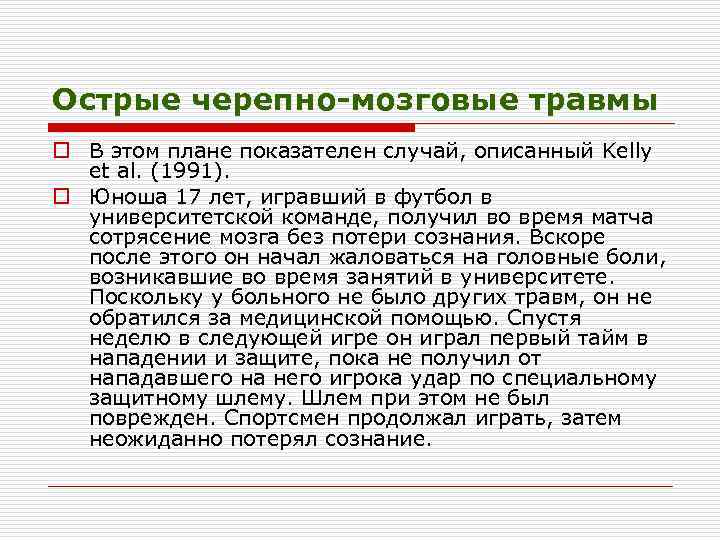 Острые черепно-мозговые травмы

В этом плане показателен случай, описанный Kelly et al. (1991).

Юноша 17 лет, игравший в футбол в университетской команде, получил во время матча сотрясение мозга без потери сознания. Вскоре после этого он начал жаловаться на головные боли, возникавшие во время занятий в университете. Поскольку у больного не было других травм, он не обратился за медицинской помощью. Спустя неделю в следующей игре он играл первый тайм в нападении и защите, пока не получил от нападавшего на него игрока удар по специальному защитному шлему. Шлем при этом не был поврежден. Спортсмен продолжал играть, затем неожиданно потерял сознание.